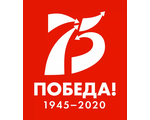 75
ПОБЕДА!
1945–2020